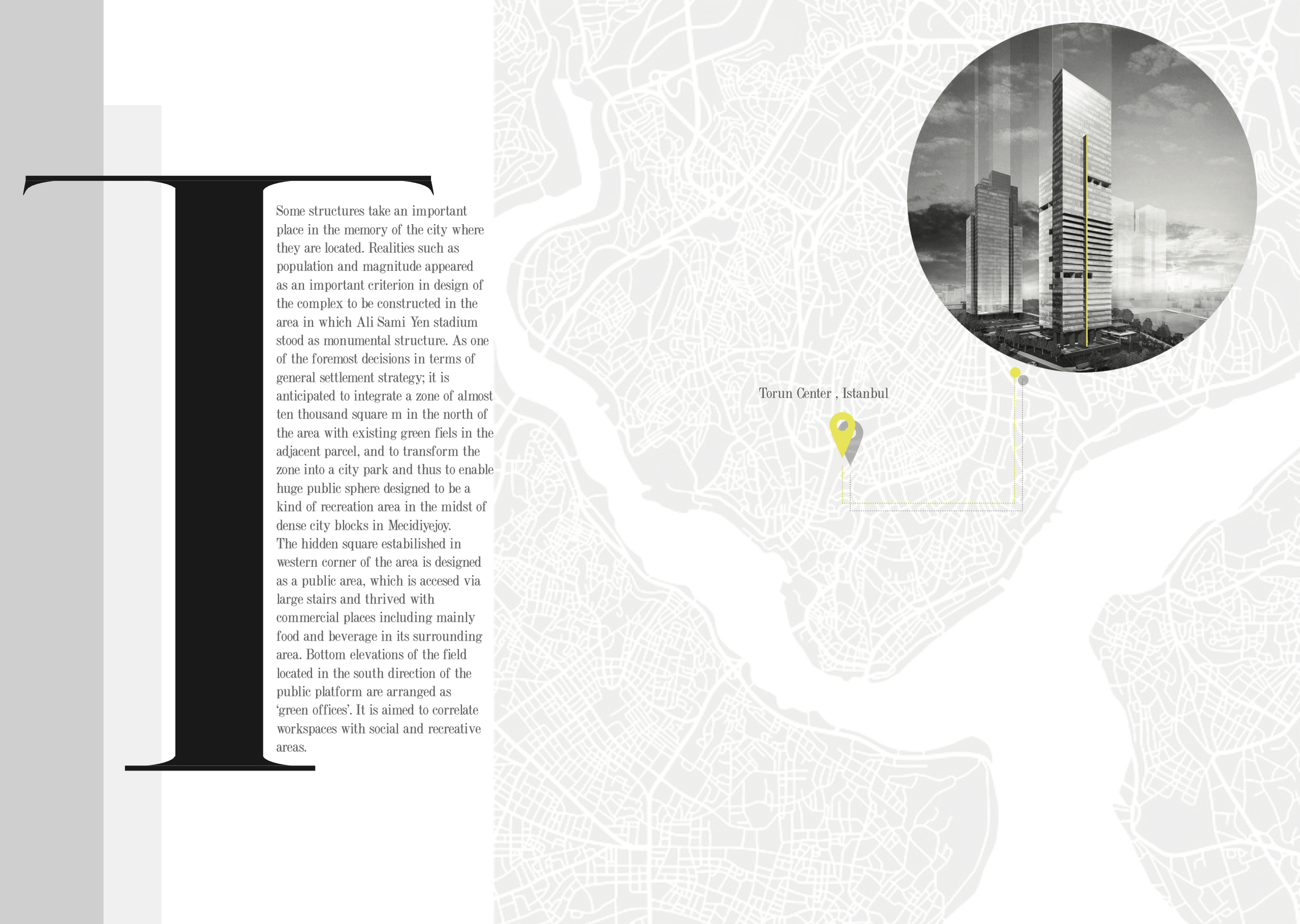 T

Some structures take an important place in the memory of the city where they are located. Realities such as population and magnitude appeared as an important criterion in design of the complex to be constructed in the area in which Ali Sami Yen stadium stood as monumental structure. As one of the foremost decisions in terms of general settlement strategy; it is anticipated to integrate a zone of almost ten thousand square m in the north of the area with existing green fiels in the adjacent parcel, and to transform the zone into a city park and thus to enable huge public sphere designed to be a kind of recreation area in the midst of dense city blocks in Mecidiyejoy.
The hidden square estabilished in western corner of the area is designed as a public area, which is accesed via large stairs and thrived with commercial places including mainly food and beverage in its surrounding area. Bottom elevations of the field located in the south direction of the public platform are arranged as 'green offices'. It is aimed to correlate workspaces with social and recreative areas.

Torun Center , Istanbul